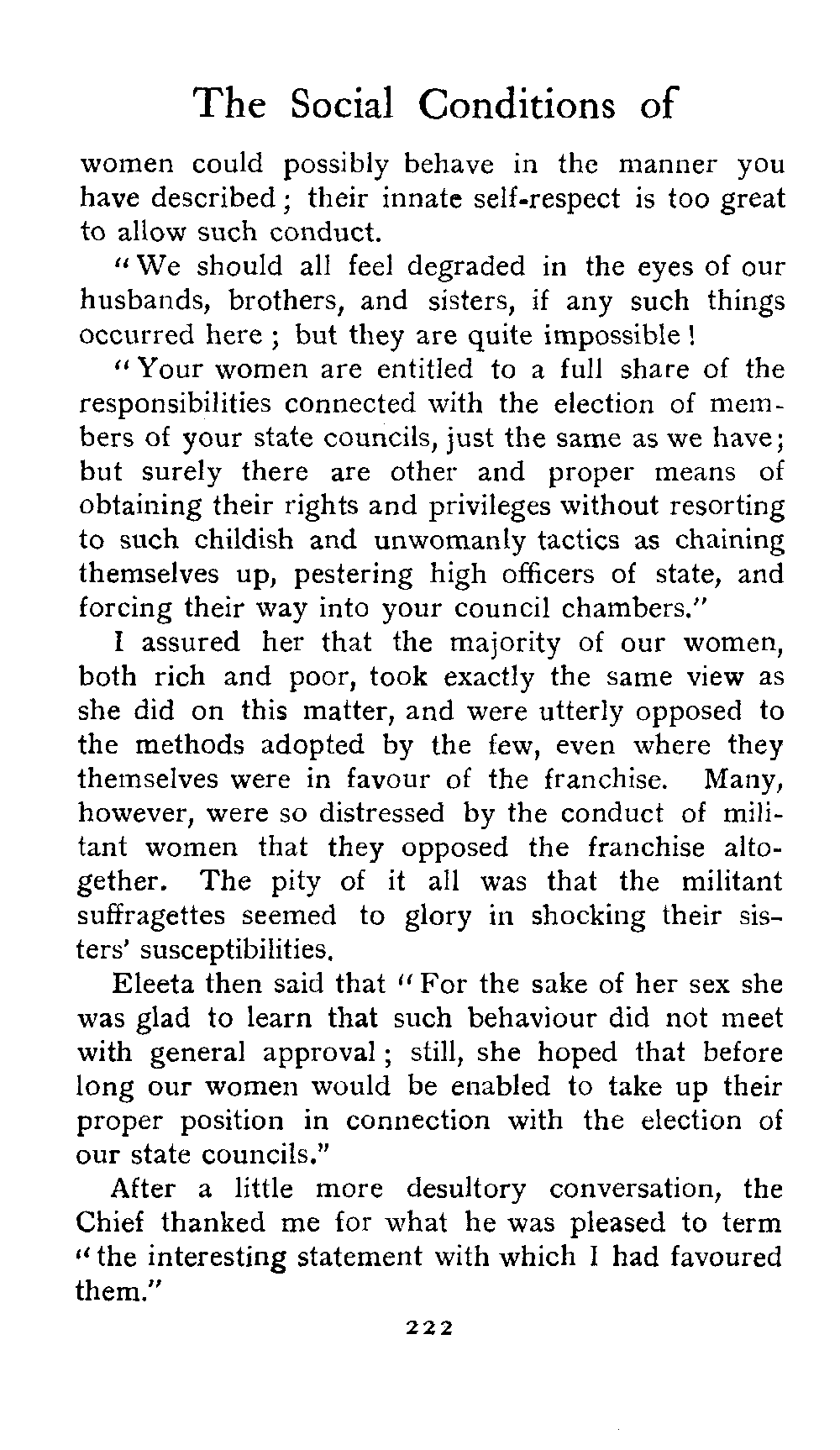 The Social Conditions of

women could possibly behave in the manner you have described; their innate self-respect is too great to allow such conduct.

"We should all feel degraded in the eyes of our husbands, brothers, and sisters, if any such things occurred here; but they are quite impossible!

"Your women are entitled to a full share of the responsibilities connected with the election of members of your state councils, just the same as we have; but surely there are other and proper means of obtaining their rights and privileges without resorting to such childish and unwomanly tactics as chaining themselves up, pestering high officers of state, and forcing their way into your council chambers."

I assured her that the majority of our women, both rich and poor, took exactly the same view as she did on this matter, and were utterly opposed to the methods adopted by the few, even where they themselves were in favour of the franchise. Many, however, were so distressed by the conduct of militant women that they opposed the franchise altogether. The pity of it all was that the militant suffragettes seemed to glory in shocking their sisters' susceptibilities.

Eleeta then said that "For the sake of her sex she was glad to learn that such behaviour did not meet with general approval; still, she hoped that before long our women would be enabled to take up their proper position in connection with the election of our state councils."

After a little more desultory conversation, the Chief thanked me for what he was pleased to term "the interesting statement with which I had favoured them."

222